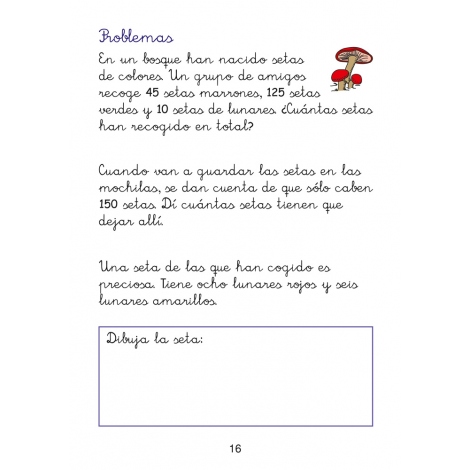 Problemas

En un bosque han nacido setas de colores. Un grupo de amigos recoge 45 setas marrones, 125 setas verdes y 10 setas de lunares. ¿Cuántas setas han recogido en total?

Cuando van a guardar las setas en las mochilas, se dan cuenta de que sólo caben 150 setas. Dí cuántas setas tienen que dejar allí.

Una seta de las que han cogido es preciosa. Tiene ocho lunares rojos y seis lunares amarillos.

Dibuja la seta:

16